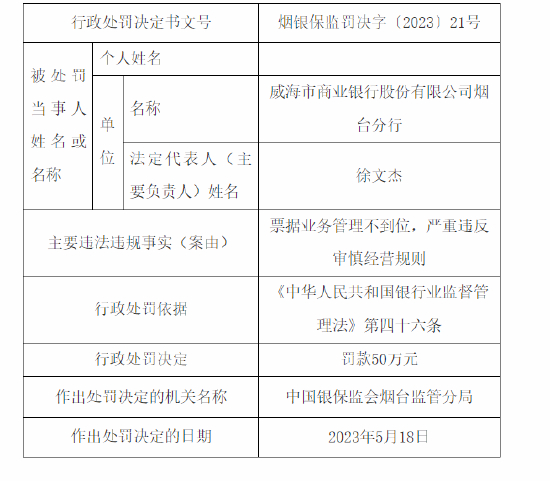 | 行政处罚决定书文号 | | | 烟银保监罚决字〔2023〕21号 |
|---|---|---|---|
| 被处罚当事人姓名或名称 | 个人姓名 | | |
| | 单位 | 名称 | 威海市商业银行股份有限公司烟台分行 |
| | | 法定代表人（主要负责人）姓名 | 徐文杰 |
| 主要违法违规事实（案由） | | | 票据业务管理不到位，严重违反审慎经营规则 |
| 行政处罚依据 | | | 《中华人民共和国银行业监督管理法》第四十六条 |
| 行政处罚决定 | | | 罚款50万元 |
| 作出处罚决定的机关名称 | | | 中国银保监会烟台监管分局 |
| 作出处罚决定的日期 | | | 2023年5月18日 |